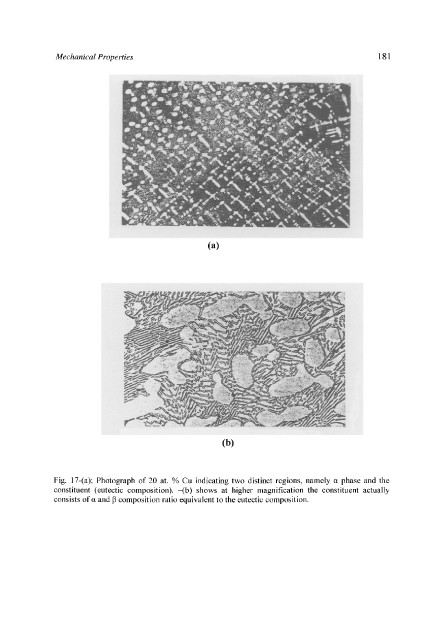 Mechanical Properties

181

(a)

(b)

Fig. 17-(a): Photograph of 20 at. % Cu indicating two distinct regions, namely α phase and the constituent (eutectic composition). –(b) shows at higher magnification the constituent actually consists of α and β composition ratio equivalent to the eutectic composition.